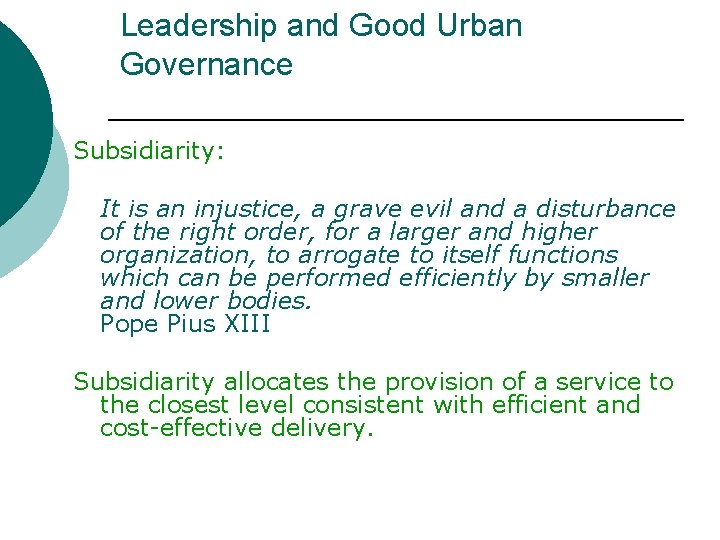 Leadership and Good Urban Governance

Subsidiarity:

It is an injustice, a grave evil and a disturbance of the right order, for a larger and higher organization, to arrogate to itself functions which can be performed efficiently by smaller and lower bodies.
Pope Pius XIII

Subsidiarity allocates the provision of a service to the closest level consistent with efficient and cost-effective delivery.